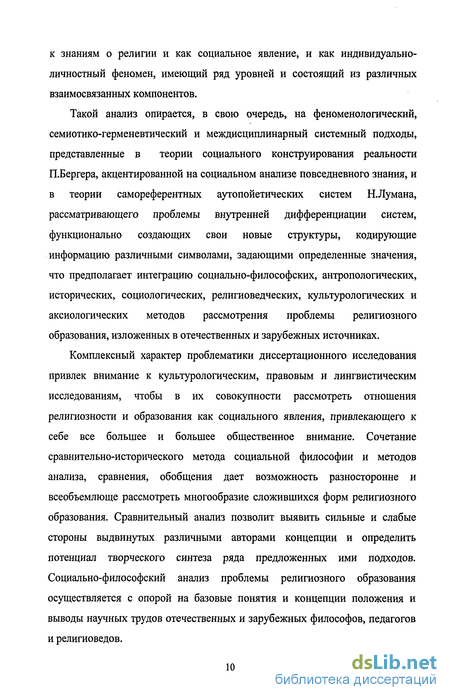 к знаниям о религии и как социальное явление, и как индивидуально-личностный феномен, имеющий ряд уровней и состоящий из различных взаимосвязанных компонентов.

Такой анализ опирается, в свою очередь, на феноменологический, семиотико-герменевтический и междисциплинарный системный подходы, представленные в теории социального конструирования реальности П.Бергера, акцентированной на социальном анализе повседневного знания, и в теории самореферентных аутопойетических систем Н.Лумана, рассматривающего проблемы внутренней дифференциации систем, функционально создающих свои новые структуры, кодирующие информацию различными символами, задающими определенные значения, что предполагает интеграцию социально-философских, антропологических, исторических, социологических, религиоведческих, культурологических и аксиологических методов рассмотрения проблемы религиозного образования, изложенных в отечественных и зарубежных источниках.

Комплексный характер проблематики диссертационного исследования привлек внимание к культурологическим, правовым и лингвистическим исследованиям, чтобы в их совокупности рассмотреть отношения религиозности и образования как социального явления, привлекающего к себе все большее и большее общественное внимание. Сочетание сравнительно-исторического метода социальной философии и методов анализа, сравнения, обобщения дает возможность разносторонне и всеобъемлюще рассмотреть многообразие сложившихся форм религиозного образования. Сравнительный анализ позволит выявить сильные и слабые стороны выдвинутых различными авторами концепции и определить потенциал творческого синтеза ряда предложенных ими подходов. Социально-философский анализ проблемы религиозного образования осуществляется с опорой на базовые понятия и концепции положения и выводы научных трудов отечественных и зарубежных философов, педагогов и религиоведов.

10

dsLib.net
библиотека диссертаций